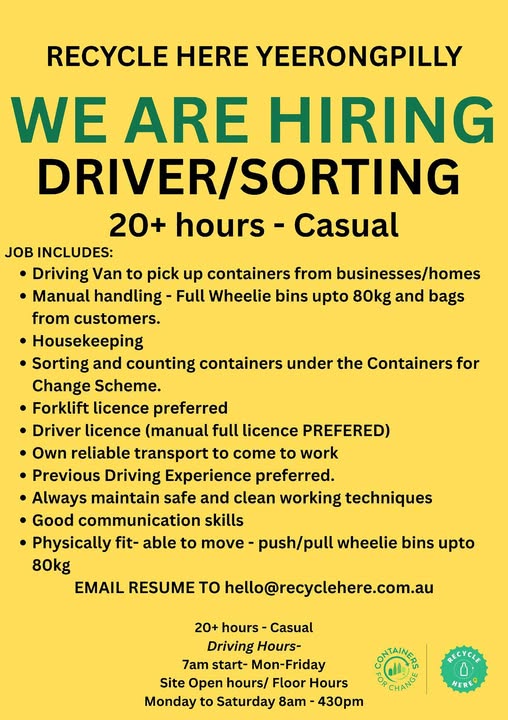 RECYCLE HERE YEERONGPILLY

WE ARE HIRING

DRIVER/SORTING

20+ hours - Casual

JOB INCLUDES:

• Driving Van to pick up containers from businesses/homes
• Manual handling - Full Wheelie bins upto 80kg and bags from customers.
• Housekeeping
• Sorting and counting containers under the Containers for Change Scheme.
• Forklift licence preferred
• Driver licence (manual full licence PREFERED)
• Own reliable transport to come to work
• Previous Driving Experience preferred.
• Always maintain safe and clean working techniques
• Good communication skills
• Physically fit- able to move - push/pull wheelie bins upto 80kg

EMAIL RESUME TO hello@recyclehere.com.au

20+ hours - Casual
Driving Hours-
7am start- Mon-Friday
Site Open hours/ Floor Hours
Monday to Saturday 8am - 430pm

CONTAINERS FOR CHANGE

RECYCLE HERE